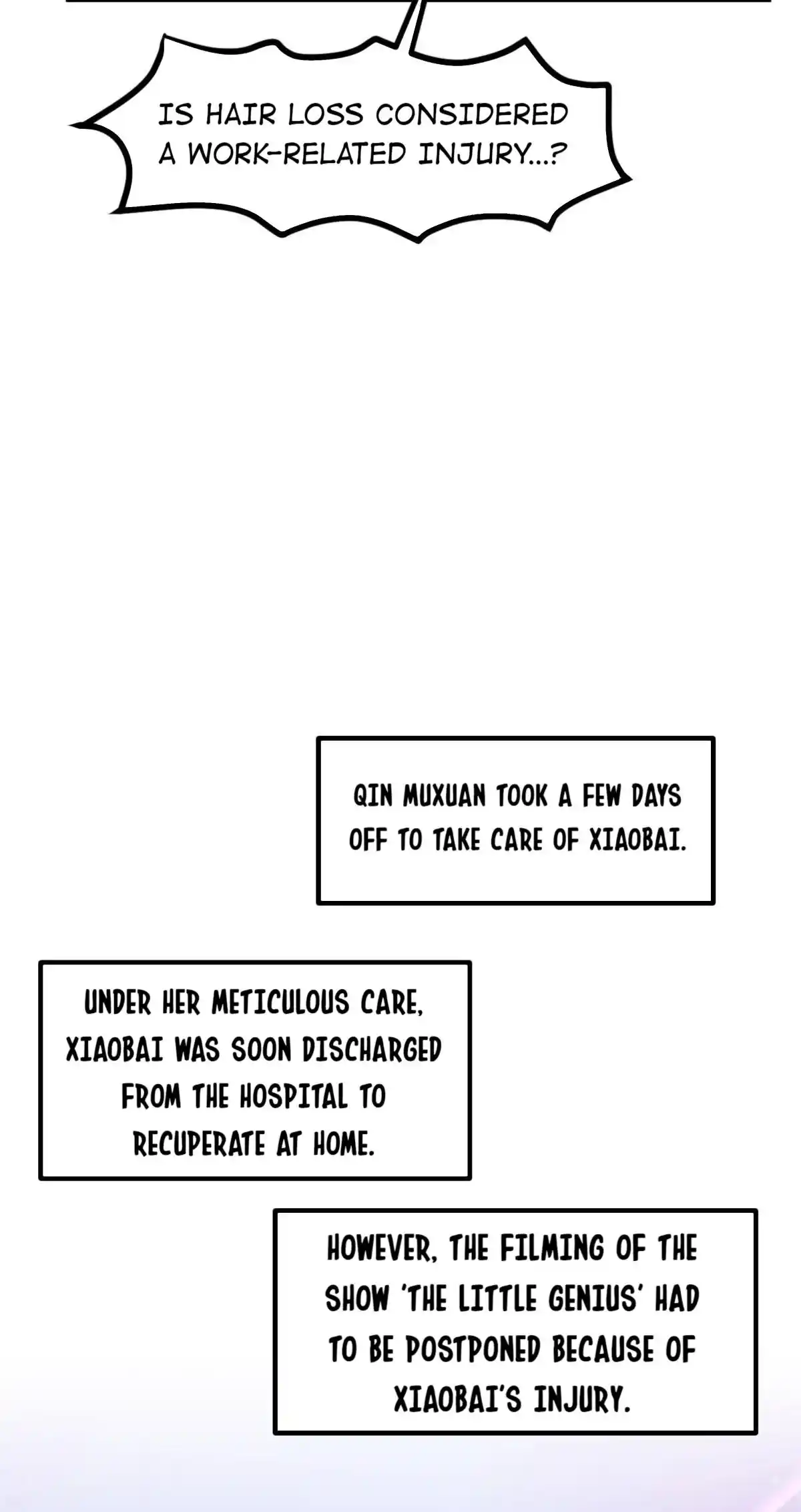 IS HAIR LOSS CONSIDERED A WORK-RELATED INJURY...?

QIN MUXUAN TOOK A FEW DAYS OFF TO TAKE CARE OF XIAOBAI.

UNDER HER METICULOUS CARE, XIAOBAI WAS SOON DISCHARGED FROM THE HOSPITAL TO RECUPERATE AT HOME.

HOWEVER, THE FILMING OF THE SHOW 'THE LITTLE GENIUS' HAD TO BE POSTPONED BECAUSE OF XIAOBAI'S INJURY.